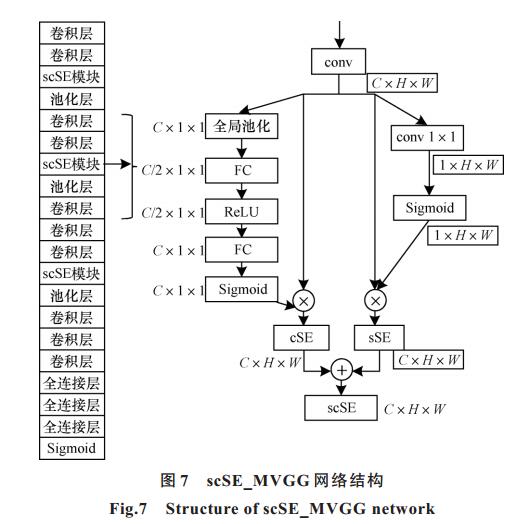 卷积层
卷积层
scSE模块
池化层
卷积层
卷积层
scSE模块
池化层
卷积层
卷积层
卷积层
scSE模块
池化层
卷积层
卷积层
卷积层
全连接层
全连接层
全连接层
Sigmoid

conv
$C \times H \times W$
$C \times 1 \times 1$ 全局池化
$C/2 \times 1 \times 1$ FC
$C/2 \times 1 \times 1$ ReLU
$C \times 1 \times 1$ FC
$C \times 1 \times 1$ Sigmoid
conv $1 \times 1$
$1 \times H \times W$
Sigmoid
$1 \times H \times W$
$\times$
$\times$
cSE
sSE
$C \times H \times W$
$C \times H \times W$
$+$
scSE $C \times H \times W$

图 7 scSE_MVGG 网络结构
Fig.7 Structure of scSE_MVGG network